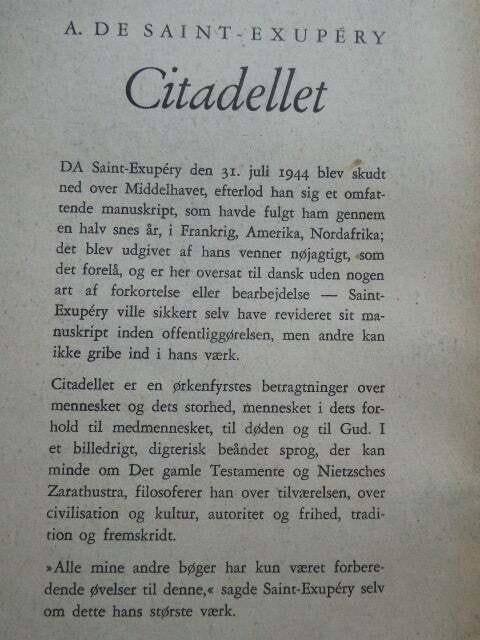 A. DE SAINT-EXUPÉRY

Citadellet

DA Saint-Exupéry den 31. juli 1944 blev skudt ned over Middelhavet, efterlod han sig et omfattende manuskript, som havde fulgt ham gennem en halv snes år, i Frankrig, Amerika, Nordafrika; det blev udgivet af hans venner nøjagtigt, som det forelå, og er her oversat til dansk uden nogen art af forkortelse eller bearbejdelse — Saint-Exupéry ville sikkert selv have revideret sit manuskript inden offentliggørelsen, men andre kan ikke gribe ind i hans værk.

Citadellet er en ørkenfyrstes betragtninger over mennesket og dets storhed, mennesket i dets forhold til medmennesket, til døden og til Gud. I et billedrigt, digterisk beåndet sprog, der kan minde om Det gamle Testamente og Nietzsches Zarathustra, filosoferer han over tilværelsen, over civilisation og kultur, autoritet og frihed, tradition og fremskridt.

»Alle mine andre bøger har kun været forberedende øvelser til denne,« sagde Saint-Exupéry selv om dette hans største værk.